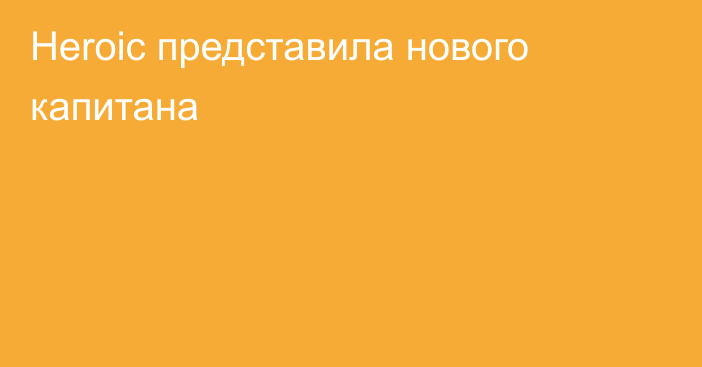 Heroic представила нового капитана